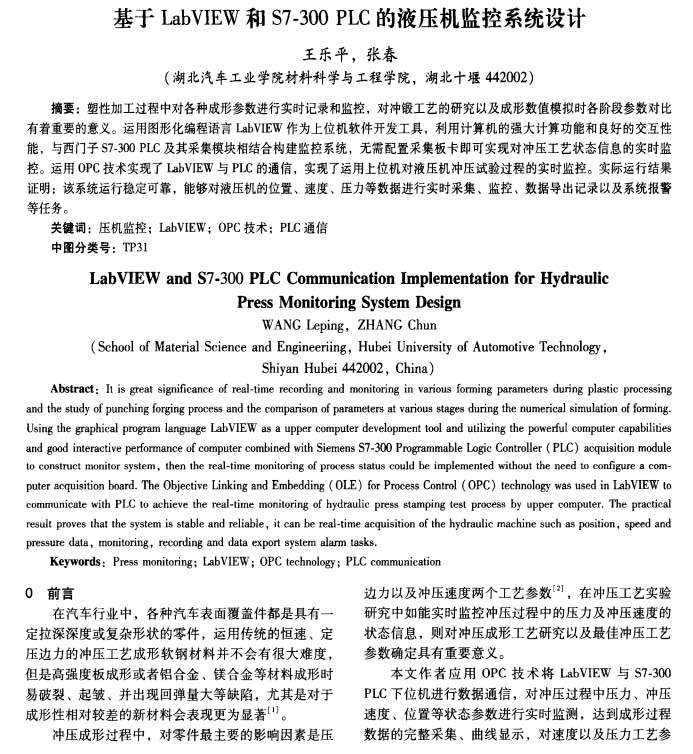 基于 LabVIEW 和 S7-300 PLC 的液压机监控系统设计

王乐平，张春

（湖北汽车工业学院材料科学与工程学院，湖北十堰 442002）

摘要：塑性加工过程中对各种成形参数进行实时记录和监控，对冲锻工艺的研究以及成形数值模拟时各阶段参数对比有着重要的意义。运用图形化编程语言 LabVIEW 作为上位机软件开发工具，利用计算机的强大计算功能和良好的交互性能，与西门子 S7-300 PLC 及其采集模块相结合构建监控系统，无需配置采集板卡即可实现对冲压工艺状态信息的实时监控。运用 OPC 技术实现了 LabVIEW 与 PLC 的通信，实现了运用上位机对液压机冲压试验过程的实时监控。实际运行结果证明：该系统运行稳定可靠，能够对液压机的位置、速度、压力等数据进行实时采集、监控、数据导出记录以及系统报警等任务。

关键词：压机监控；LabVIEW；OPC 技术；PLC 通信

中图分类号：TP31

LabVIEW and S7-300 PLC Communication Implementation for Hydraulic Press Monitoring System Design

WANG Leping, ZHANG Chun

(School of Material Science and Engineeriing, Hubei University of Automotive Technology, Shiyan Hubei 442002, China)

Abstract: It is great significance of real-time recording and monitoring in various forming parameters during plastic processing and the study of punching forging process and the comparison of parameters at various stages during the numerical simulation of forming. Using the graphical program language LabVIEW as a upper computer development tool and utilizing the powerful computer capabilities and good interactive performance of computer combined with Siemens S7-300 Programmable Logic Controller (PLC) acquisition module to construct monitor system, then the real-time monitoring of process status could be implemented without the need to configure a computer acquisition board. The Objective Linking and Embedding (OLE) for Process Control (OPC) technology was used in LabVIEW to communicate with PLC to achieve the real-time monitoring of hydraulic press stamping test process by upper computer. The practical result proves that the system is stable and reliable, it can be real-time acquisition of the hydraulic machine such as position, speed and pressure data, monitoring, recording and data export system alarm tasks.

Keywords: Press monitoring; LabVIEW; OPC technology; PLC communication

0 前言

在汽车行业中，各种汽车表面覆盖件都是具有一定拉深深度或复杂形状的零件，运用传统的恒速、定压边力的冲压工艺成形软钢材料并不会有很大难度，但是高强度板成形或者铝合金、镁合金等材料成形时易破裂、起皱、并出现回弹量大等缺陷，尤其是对于成形性相对较差的新材料会表现更为显著$^{[1]}$。

冲压成形过程中，对零件最主要的影响因素是压边力以及冲压速度两个工艺参数$^{[2]}$，在冲压工艺实验研究中如能实时监控冲压过程中的压力及冲压速度的状态信息，则对冲压成形工艺研究以及最佳冲压工艺参数确定具有重要意义。

本文作者应用 OPC 技术将 LabVIEW 与 S7-300 PLC 下位机进行数据通信，对冲压过程中压力、冲压速度、位置等状态参数进行实时监测，达到成形过程数据的完整采集、曲线显示，对速度以及压力工艺参